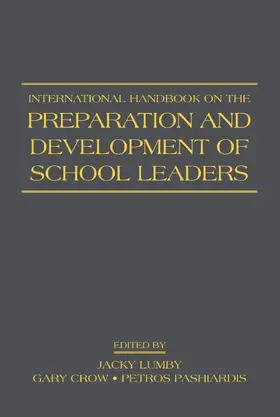 INTERNATIONAL HANDBOOK ON THE
PREPARATION AND DEVELOPMENT OF SCHOOL LEADERS

EDITED BY
JACKY LUMBY
GARY CROW • PETROS PASHIARDIS